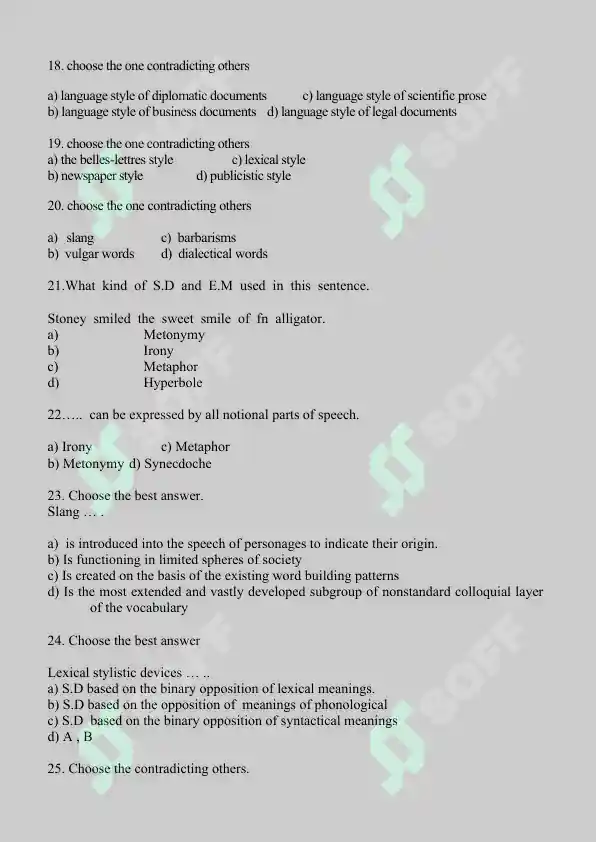 18. choose the one contradicting others

a) language style of diplomatic documents c) language style of scientific prose
b) language style of business documents d) language style of legal documents

19. choose the one contradicting others
a) the belles-lettres style c) lexical style
b) newspaper style d) publicistic style

20. choose the one contradicting others

a) slang c) barbarisms
b) vulgar words d) dialectical words

21.What kind of S.D and E.M used in this sentence.

Stoney smiled the sweet smile of fn alligator.
a) Metonymy
b) Irony
c) Metaphor
d) Hyperbole

22….. can be expressed by all notional parts of speech.

a) Irony c) Metaphor
b) Metonymy d) Synecdoche

23. Choose the best answer.
Slang … .

a) is introduced into the speech of personages to indicate their origin.
b) Is functioning in limited spheres of society
c) Is created on the basis of the existing word building patterns
d) Is the most extended and vastly developed subgroup of nonstandard colloquial layer of the vocabulary

24. Choose the best answer

Lexical stylistic devices … ..
a) S.D based on the binary opposition of lexical meanings.
b) S.D based on the opposition of meanings of phonological
c) S.D based on the binary opposition of syntactical meanings
d) A , B

25. Choose the contradicting others.

SOFF SOFF SOFF